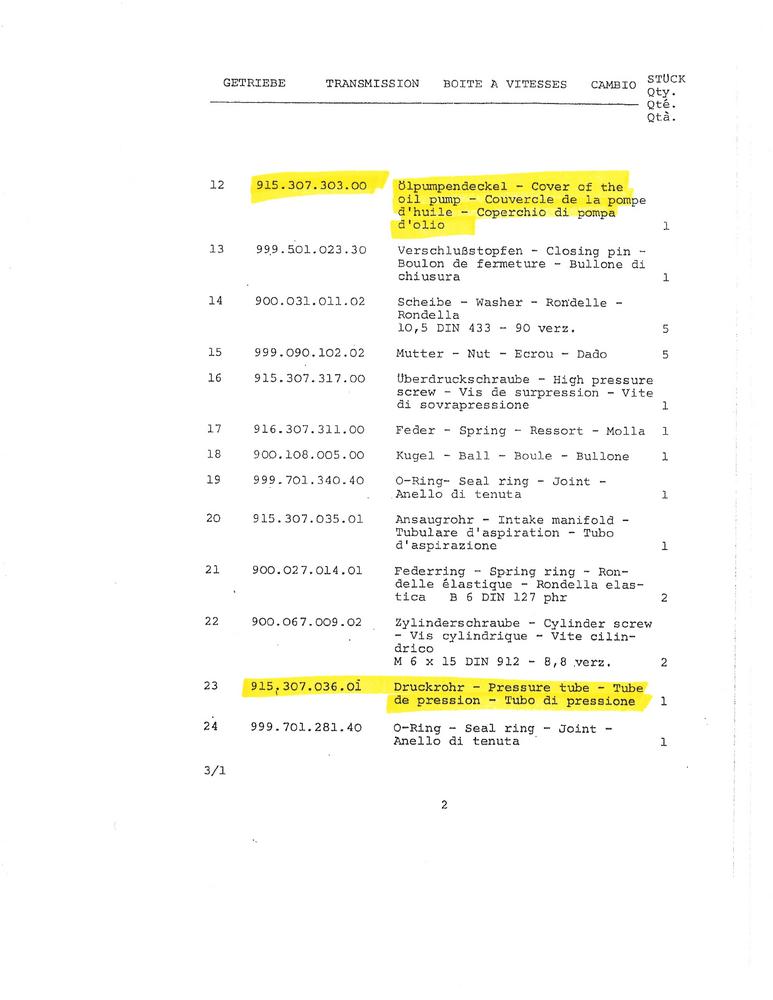 GETRIEBE TRANSMISSION BOITE A VITESSES CAMBIO STÜCK Qty. Qté. Qtà.

| | | | |
|---|---|---|---|
| 12 | 915.307.303.00 | Ölpumpendeckel - Cover of the oil pump - Couvercle de la pompe d'huile - Coperchio di pompa d'olio | 1 |
| 13 | 999.501.023.30 | Verschlußstopfen - Closing pin - Boulon de fermeture - Bullone di chiusura | 1 |
| 14 | 900.031.011.02 | Scheibe - Washer - Rondelle - Rondella 10,5 DIN 433 - 90 verz. | 5 |
| 15 | 999.090.102.02 | Mutter - Nut - Ecrou - Dado | 5 |
| 16 | 915.307.317.00 | Überdruckschraube - High pressure screw - Vis de surpression - Vite di sovrapressione | 1 |
| 17 | 916.307.311.00 | Feder - Spring - Ressort - Molla | 1 |
| 18 | 900.108.005.00 | Kugel - Ball - Boule - Bullone | 1 |
| 19 | 999.701.340.40 | O-Ring- Seal ring - Joint - Anello di tenuta | 1 |
| 20 | 915.307.035.01 | Ansaugrohr - Intake manifold - Tubulare d'aspiration - Tubo d'aspirazione | 1 |
| 21 | 900.027.014.01 | Federring - Spring ring - Rondelle élastique - Rondella elastica B 6 DIN 127 phr | 2 |
| 22 | 900.067.009.02 | Zylinderschraube - Cylinder screw - Vis cylindrique - Vite cilindrico M 6 x 15 DIN 912 - 8,8 verz. | 2 |
| 23 | 915.307.036.01 | Druckrohr - Pressure tube - Tube de pression - Tubo di pressione | 1 |
| 24 | 999.701.281.40 | O-Ring - Seal ring - Joint - Anello di tenuta | 1 |

3/1

2